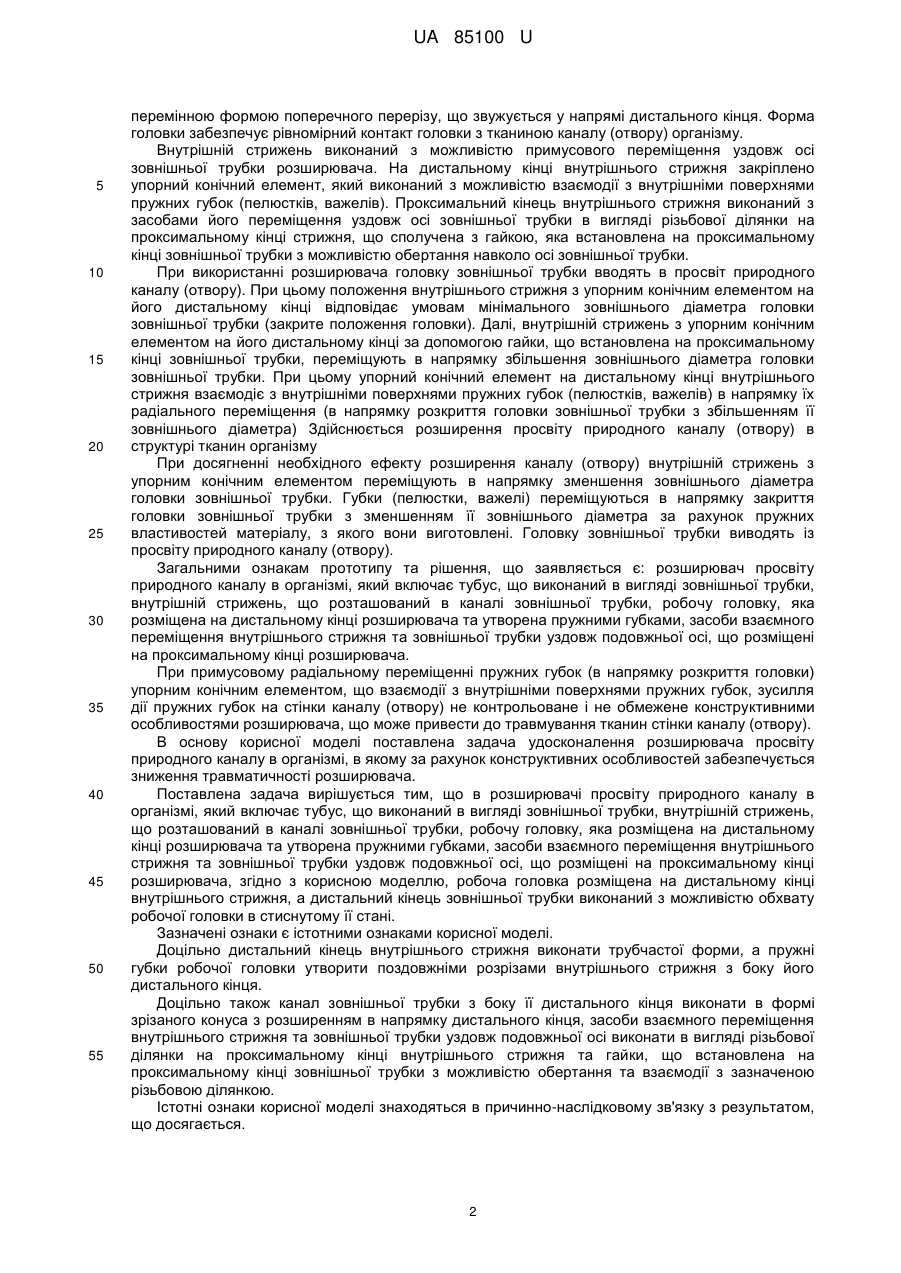 UA 85100 U

перемінною формою поперечного перерізу, що звужується у напрямі дистального кінця. Форма головки забезпечує рівномірний контакт головки з тканиною каналу (отвору) організму.

Внутрішній стрижень виконаний з можливістю примусового переміщення уздовж осі зовнішньої трубки розширювача. На дистальному кінці внутрішнього стрижня закріплено упорний конічний елемент, який виконаний з можливістю взаємодії з внутрішніми поверхнями пружних губок (пелюстків, важелів). Проксимальний кінець внутрішнього стрижня виконаний з засобами його переміщення уздовж осі зовнішньої трубки в вигляді різьбової ділянки на проксимальному кінці стрижня, що сполучена з гайкою, яка встановлена на проксимальному кінці зовнішньої трубки з можливістю обертання навколо осі зовнішньої трубки.

При використанні розширювача головку зовнішньої трубки вводять в просвіт природного каналу (отвору). При цьому положення внутрішнього стрижня з упорним конічним елементом на його дистальному кінці відповідає умовам мінімального зовнішнього діаметра головки зовнішньої трубки (закрите положення головки). Далі, внутрішній стрижень з упорним конічним елементом на його дистальному кінці за допомогою гайки, що встановлена на проксимальному кінці зовнішньої трубки, переміщують в напрямку збільшення зовнішнього діаметра головки зовнішньої трубки. При цьому упорний конічний елемент на дистальному кінці внутрішнього стрижня взаємодіє з внутрішніми поверхнями пружних губок (пелюстків, важелів) в напрямку їх радіального переміщення (в напрямку розкриття головки зовнішньої трубки з збільшенням її зовнішнього діаметра) Здійснюється розширення просвіту природного каналу (отвору) в структурі тканин організму

При досягненні необхідного ефекту розширення каналу (отвору) внутрішній стрижень з упорним конічним елементом переміщують в напрямку зменшення зовнішнього діаметра головки зовнішньої трубки. Губки (пелюстки, важелі) переміщуються в напрямку закриття головки зовнішньої трубки з зменшенням її зовнішнього діаметра за рахунок пружних властивостей матеріалу, з якого вони виготовлені. Головку зовнішньої трубки виводять із просвіту природного каналу (отвору).

Загальними ознакам прототипу та рішення, що заявляється є: розширювач просвіту природного каналу в організмі, який включає тубус, що виконаний в вигляді зовнішньої трубки, внутрішній стрижень, що розташований в каналі зовнішньої трубки, робочу головку, яка розміщена на дистальному кінці розширювача та утворена пружними губками, засоби взаємного переміщення внутрішнього стрижня та зовнішньої трубки уздовж подовжньої осі, що розміщені на проксимальному кінці розширювача.

При примусовому радіальному переміщенні пружних губок (в напрямку розкриття головки) упорним конічним елементом, що взаємодії з внутрішніми поверхнями пружних губок, зусилля дії пружних губок на стінки каналу (отвору) не контрольоване і не обмежене конструктивними особливостями розширювача, що може привести до травмування тканин стінки каналу (отвору).

В основу корисної моделі поставлена задача удосконалення розширювача просвіту природного каналу в організмі, в якому за рахунок конструктивних особливостей забезпечується зниження травматичності розширювача.

Поставлена задача вирішується тим, що в розширювачі просвіту природного каналу в організмі, який включає тубус, що виконаний в вигляді зовнішньої трубки, внутрішній стрижень, що розташований в каналі зовнішньої трубки, робочу головку, яка розміщена на дистальному кінці розширювача та утворена пружними губками, засоби взаємного переміщення внутрішнього стрижня та зовнішньої трубки уздовж подовжньої осі, що розміщені на проксимальному кінці розширювача, згідно з корисною моделлю, робоча головка розміщена на дистальному кінці внутрішнього стрижня, а дистальний кінець зовнішньої трубки виконаний з можливістю обхвату робочої головки в стиснутому її стані.

Зазначені ознаки є істотними ознаками корисної моделі.

Доцільно дистальний кінець внутрішнього стрижня виконати трубчастої форми, а пружні губки робочої головки утворити поздовжніми розрізами внутрішнього стрижня з боку його дистального кінця.

Доцільно також канал зовнішньої трубки з боку її дистального кінця виконати в формі зрізаного конуса з розширенням в напрямку дистального кінця, засоби взаємного переміщення внутрішнього стрижня та зовнішньої трубки уздовж подовжньої осі виконати в вигляді різьбової ділянки на проксимальному кінці внутрішнього стрижня та гайки, що встановлена на проксимальному кінці зовнішньої трубки з можливістю обертання та взаємодії з зазначеною різьбовою ділянкою.

Істотні ознаки корисної моделі знаходяться в причинно-наслідковому зв'язку з результатом, що досягається.

5
10
15
20
25
30
35
40
45
50
55

2